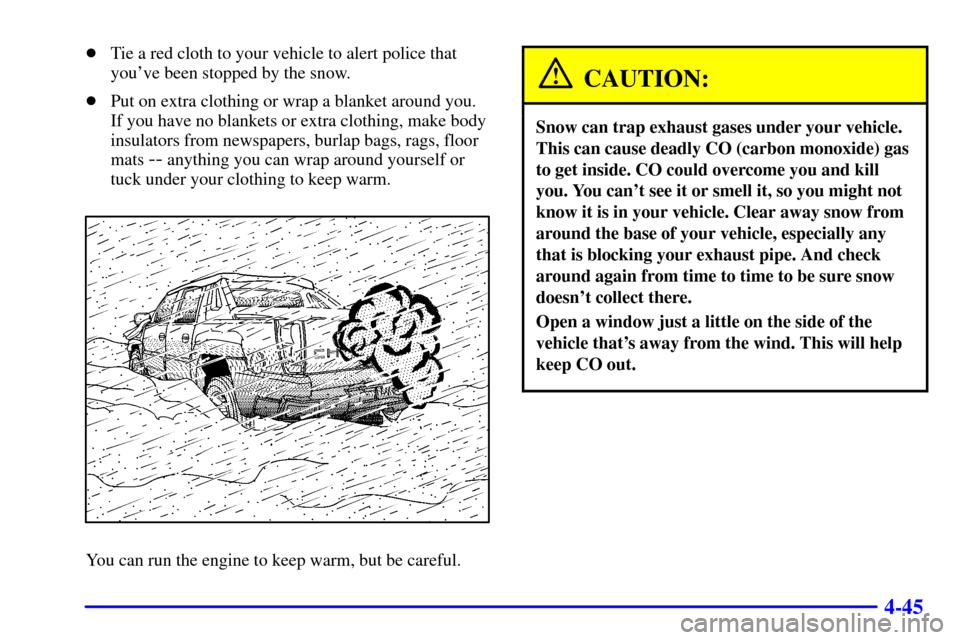 - Tie a red cloth to your vehicle to alert police that you've been stopped by the snow.
- Put on extra clothing or wrap a blanket around you. If you have no blankets or extra clothing, make body insulators from newspapers, burlap bags, rags, floor mats -- anything you can wrap around yourself or tuck under your clothing to keep warm.

You can run the engine to keep warm, but be careful.

CAUTION:

Snow can trap exhaust gases under your vehicle. This can cause deadly CO (carbon monoxide) gas to get inside. CO could overcome you and kill you. You can't see it or smell it, so you might not know it is in your vehicle. Clear away snow from around the base of your vehicle, especially any that is blocking your exhaust pipe. And check around again from time to time to be sure snow doesn't collect there.

Open a window just a little on the side of the vehicle that's away from the wind. This will help keep CO out.

4-45

carmanualsonline.info